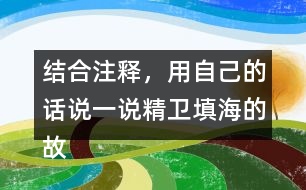 结合注释，用自己的话说一说精卫填海的故